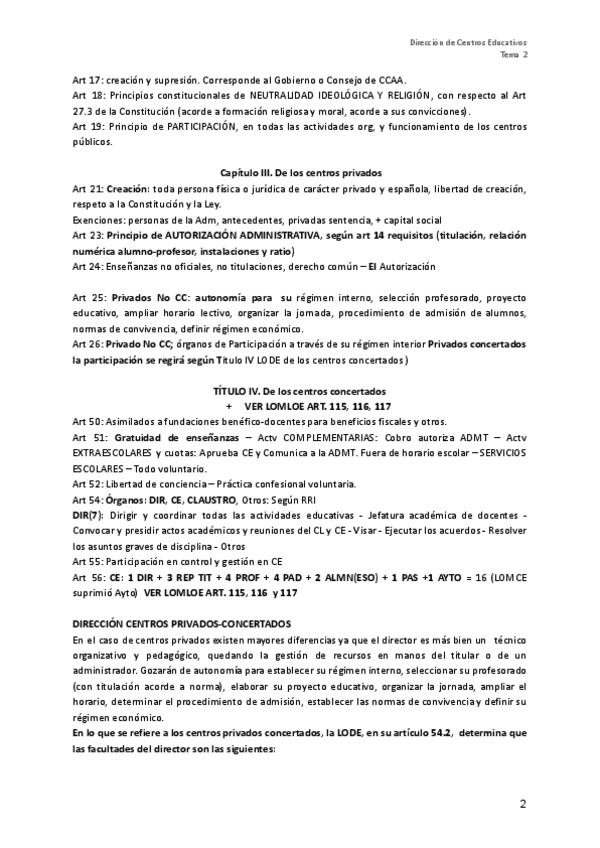 Dirección de Centros Educativos
Tema 2

Art 17: creación y supresión. Corresponde al Gobierno o Consejo de CCAA.
Art 18: Principios constitucionales de NEUTRALIDAD IDEOLÓGICA Y RELIGIÓN, con respecto al Art 27.3 de la Constitución (acorde a formación religiosa y moral, acorde a sus convicciones).
Art 19: Principio de PARTICIPACIÓN, en todas las actividades org, y funcionamiento de los centros públicos.

Capítulo III. De los centros privados

Art 21: Creación: toda persona física o jurídica de carácter privado y española, libertad de creación, respeto a la Constitución y la Ley.
Exenciones: personas de la Adm, antecedentes, privadas sentencia, + capital social
Art 23: Principio de AUTORIZACIÓN ADMINISTRATIVA, según art 14 requisitos (titulación, relación numérica alumno-profesor, instalaciones y ratio)
Art 24: Enseñanzas no oficiales, no titulaciones, derecho común – El Autorización

Art 25: Privados No CC: autonomía para su régimen interno, selección profesorado, proyecto educativo, ampliar horario lectivo, organizar la jornada, procedimiento de admisión de alumnos, normas de convivencia, definir régimen económico.
Art 26: Privado No CC; órganos de Participación a través de su régimen interior Privados concertados la participación se regirá según Título IV LODE de los centros concertados)

TÍTULO IV. De los centros concertados
+ VER LOMLOE ART. 115, 116, 117

Art 50: Asimilados a fundaciones benéfico-docentes para beneficios fiscales y otros.
Art 51: Gratuidad de enseñanzas – Actv COMPLEMENTARIAS: Cobro autoriza ADMT – Actv EXTRAESCOLARES y cuotas: Aprueba CE y Comunica a la ADMT. Fuera de horario escolar – SERVICIOS ESCOLARES – Todo voluntario.
Art 52: Libertad de conciencia – Práctica confesional voluntaria.
Art 54: Órganos: DIR, CE, CLAUSTRO, Otros: Según RRI
DIR(7): Dirigir y coordinar todas las actividades educativas - Jefatura académica de docentes - Convocar y presidir actos académicos y reuniones del CL y CE - Visar - Ejecutar los acuerdos - Resolver los asuntos graves de disciplina - Otros
Art 55: Participación en control y gestión en CE
Art 56: CE: 1 DIR + 3 REP TIT + 4 PROF + 4 PAD + 2 ALMN(ESO) + 1 PAS +1 AYTO = 16 (LOMCE suprimió Ayto) VER LOMLOE ART. 115, 116 y 117

DIRECCIÓN CENTROS PRIVADOS-CONCERTADOS

En el caso de centros privados existen mayores diferencias ya que el director es más bien un técnico organizativo y pedagógico, quedando la gestión de recursos en manos del titular o de un administrador. Gozarán de autonomía para establecer su régimen interno, seleccionar su profesorado (con titulación acorde a norma), elaborar su proyecto educativo, organizar la jornada, ampliar el horario, determinar el procedimiento de admisión, establecer las normas de convivencia y definir su régimen económico.
En lo que se refiere a los centros privados concertados, la LODE, en su artículo 54.2, determina que las facultades del director son las siguientes:

2